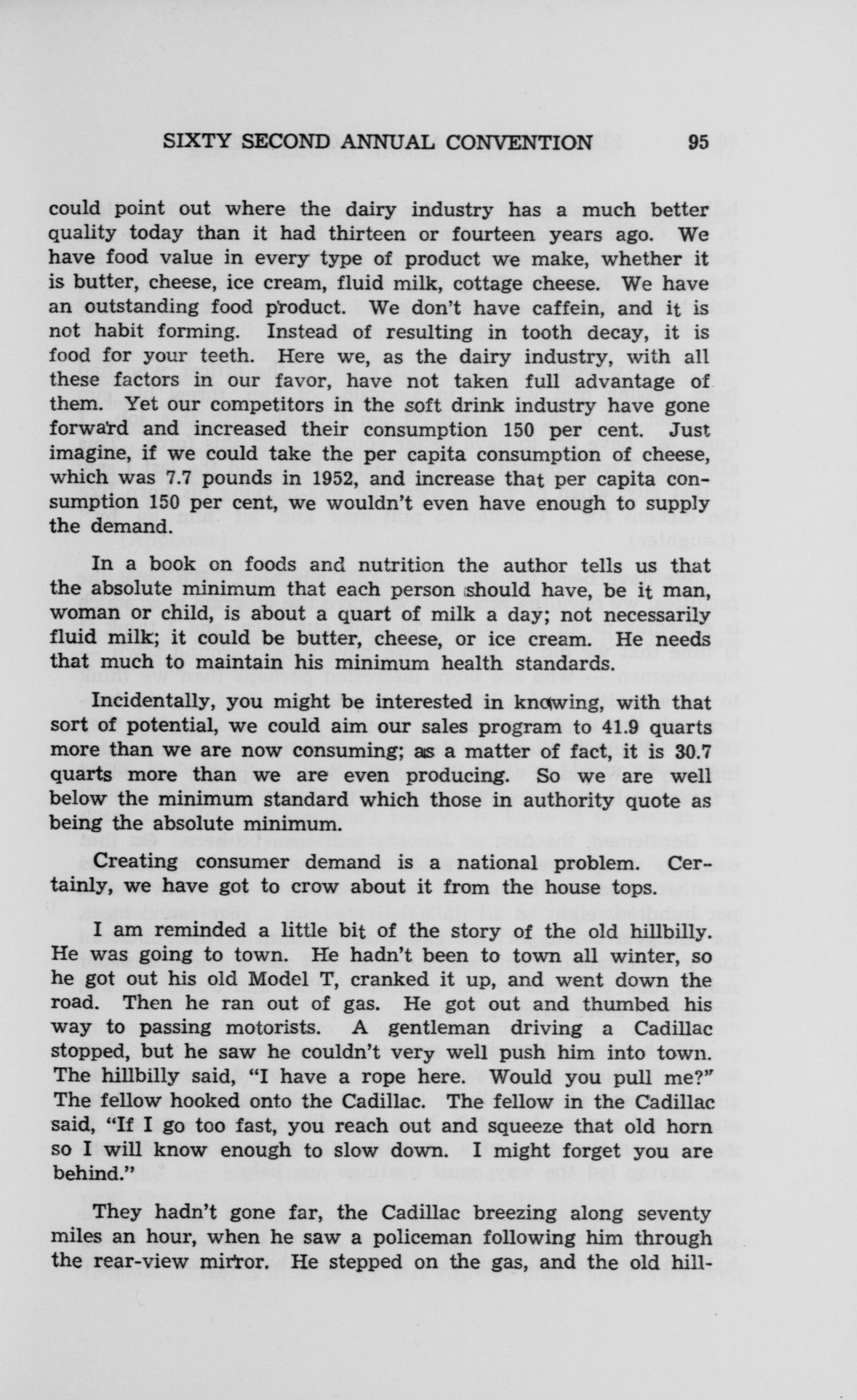 SIXTY SECOND ANNUAL CONVENTION 95

could point out where the dairy industry has a much better quality today than it had thirteen or fourteen years ago. We have food value in every type of product we make, whether it is butter, cheese, ice cream, fluid milk, cottage cheese. We have an outstanding food product. We don't have caffein, and it is not habit forming. Instead of resulting in tooth decay, it is food for your teeth. Here we, as the dairy industry, with all these factors in our favor, have not taken full advantage of them. Yet our competitors in the soft drink industry have gone forward and increased their consumption 150 per cent. Just imagine, if we could take the per capita consumption of cheese, which was 7.7 pounds in 1952, and increase that per capita consumption 150 per cent, we wouldn't even have enough to supply the demand.

In a book on foods and nutrition the author tells us that the absolute minimum that each person should have, be it man, woman or child, is about a quart of milk a day; not necessarily fluid milk; it could be butter, cheese, or ice cream. He needs that much to maintain his minimum health standards.

Incidentally, you might be interested in knowing, with that sort of potential, we could aim our sales program to 41.9 quarts more than we are now consuming; as a matter of fact, it is 30.7 quarts more than we are even producing. So we are well below the minimum standard which those in authority quote as being the absolute minimum.

Creating consumer demand is a national problem. Certainly, we have got to crow about it from the house tops.

I am reminded a little bit of the story of the old hillbilly. He was going to town. He hadn't been to town all winter, so he got out his old Model T, cranked it up, and went down the road. Then he ran out of gas. He got out and thumbed his way to passing motorists. A gentleman driving a Cadillac stopped, but he saw he couldn't very well push him into town. The hillbilly said, "I have a rope here. Would you pull me?" The fellow hooked onto the Cadillac. The fellow in the Cadillac said, "If I go too fast, you reach out and squeeze that old horn so I will know enough to slow down. I might forget you are behind."

They hadn't gone far, the Cadillac breezing along seventy miles an hour, when he saw a policeman following him through the rear-view mirror. He stepped on the gas, and the old hill-